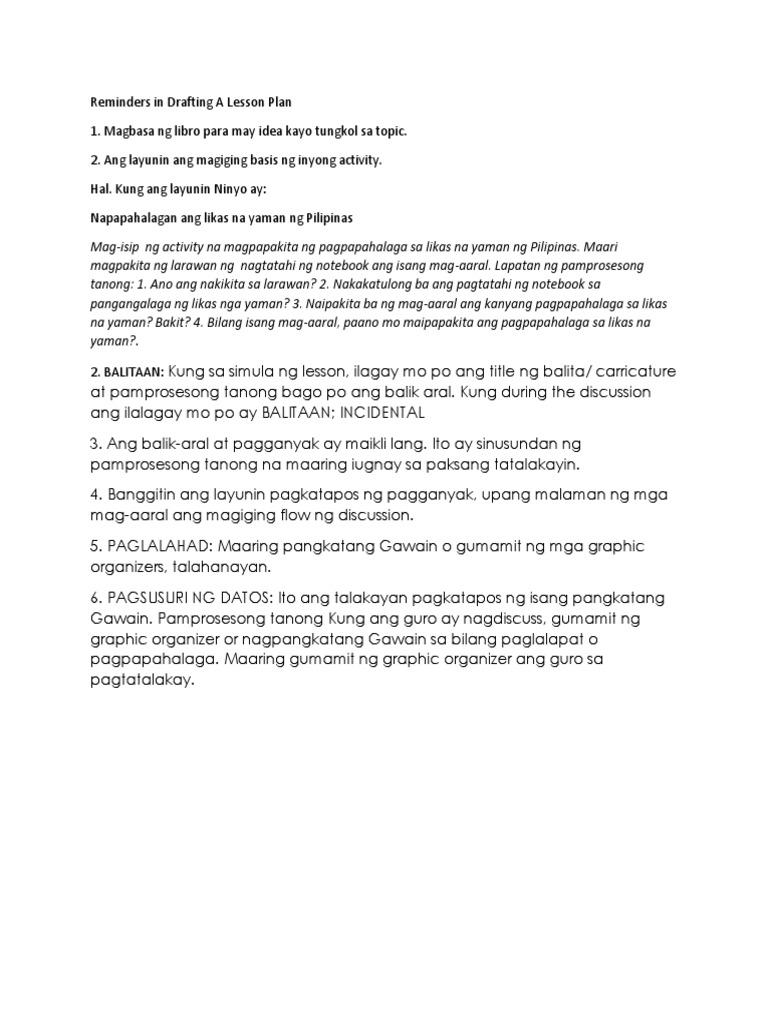 Reminders in Drafting A Lesson Plan

1. Magbasa ng libro para may idea kayo tungkol sa topic.

2. Ang layunin ang magiging basis ng inyong activity.

Hal. Kung ang layunin Ninyo ay:

Napapahalagan ang likas na yaman ng Pilipinas

Mag-isip ng activity na magpapakita ng pagpapahalaga sa likas na yaman ng Pilipinas. Maari magpakita ng larawan ng nagtatahi ng notebook ang isang mag-aaral. Lapatan ng pamprosesong tanong: 1. Ano ang nakikita sa larawan? 2. Nakakatulong ba ang pagtatahi ng notebook sa pangangalaga ng likas nga yaman? 3. Naipakita ba ng mag-aaral ang kanyang pagpapahalaga sa likas na yaman? Bakit? 4. Bilang isang mag-aaral, paano mo maipapakita ang pagpapahalaga sa likas na yaman?.

2. BALITAAN: Kung sa simula ng lesson, ilagay mo po ang title ng balita/ carricature at pamprosesong tanong bago po ang balik aral. Kung during the discussion ang ilalagay mo po ay BALITAAN; INCIDENTAL

3. Ang balik-aral at pagganyak ay maikli lang. Ito ay sinusundan ng pamprosesong tanong na maaring iugnay sa paksang tatalakayin.

4. Banggitin ang layunin pagkatapos ng pagganyak, upang malaman ng mga mag-aaral ang magiging flow ng discussion.

5. PAGLALAHAD: Maaring pangkatang Gawain o gumamit ng mga graphic organizers, talahanayan.

6. PAGSUSURI NG DATOS: Ito ang talakayan pagkatapos ng isang pangkatang Gawain. Pamprosesong tanong Kung ang guro ay nagdiscuss, gumamit ng graphic organizer or nagpangkatang Gawain sa bilang paglalapat o pagpapahalaga. Maaring gumamit ng graphic organizer ang guro sa pagtatalakay.